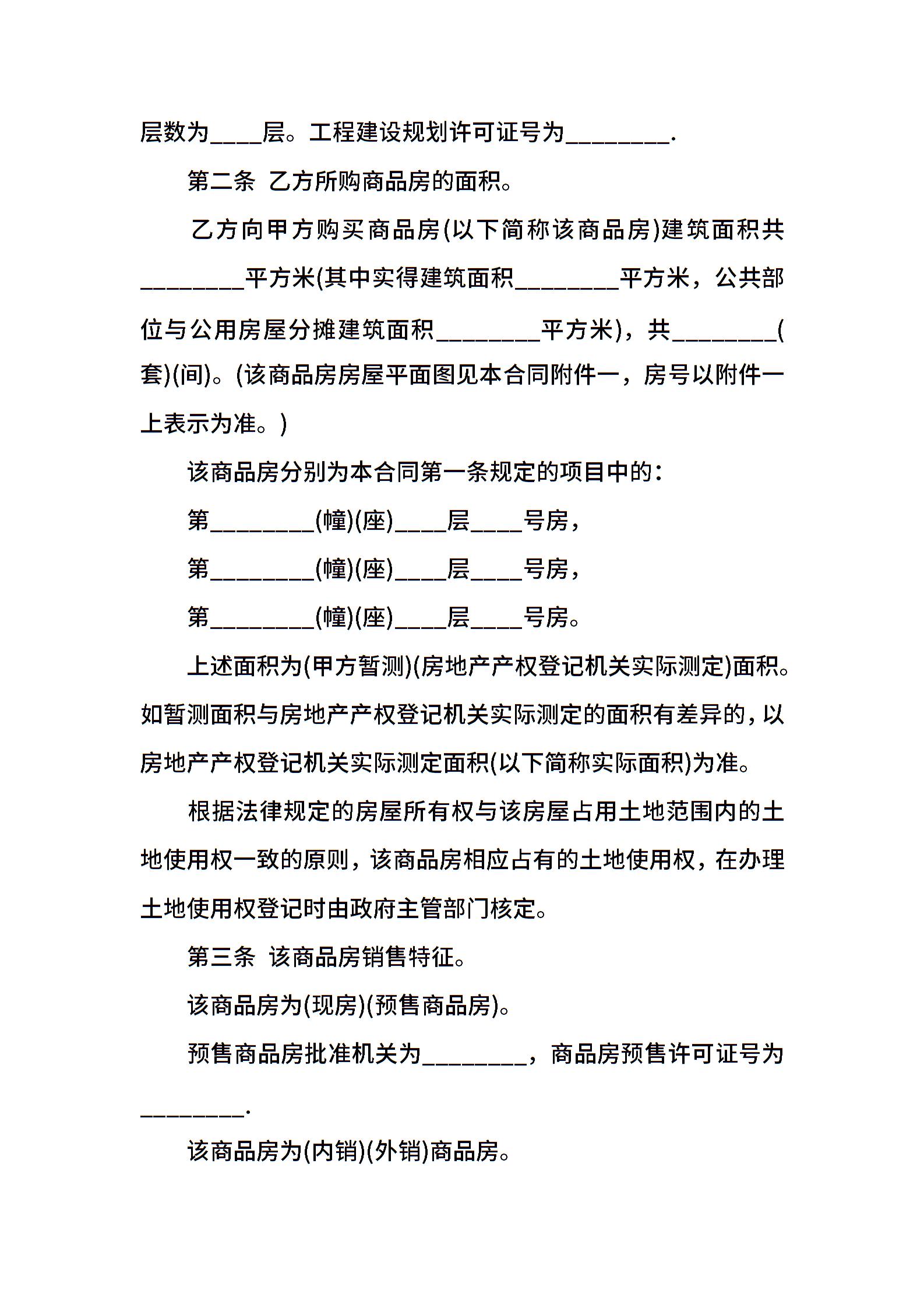 层数为____层。工程建设规划许可证号为________.

第二条 乙方所购商品房的面积。

乙方向甲方购买商品房(以下简称该商品房)建筑面积共________平方米(其中实得建筑面积________平方米，公共部位与公用房屋分摊建筑面积________平方米)，共________(套)(间)。(该商品房房屋平面图见本合同附件一，房号以附件一上表示为准。)

该商品房分别为本合同第一条规定的项目中的：

第________(幢)(座)____层____号房，

第________(幢)(座)____层____号房，

第________(幢)(座)____层____号房。

上述面积为(甲方暂测)(房地产产权登记机关实际测定)面积。如暂测面积与房地产产权登记机关实际测定的面积有差异的，以房地产产权登记机关实际测定面积(以下简称实际面积)为准。

根据法律规定的房屋所有权与该房屋占用土地范围内的土地使用权一致的原则，该商品房相应占有的土地使用权，在办理土地使用权登记时由政府主管部门核定。

第三条 该商品房销售特征。

该商品房为(现房)(预售商品房)。

预售商品房批准机关为________，商品房预售许可证号为________.

该商品房为(内销)(外销)商品房。